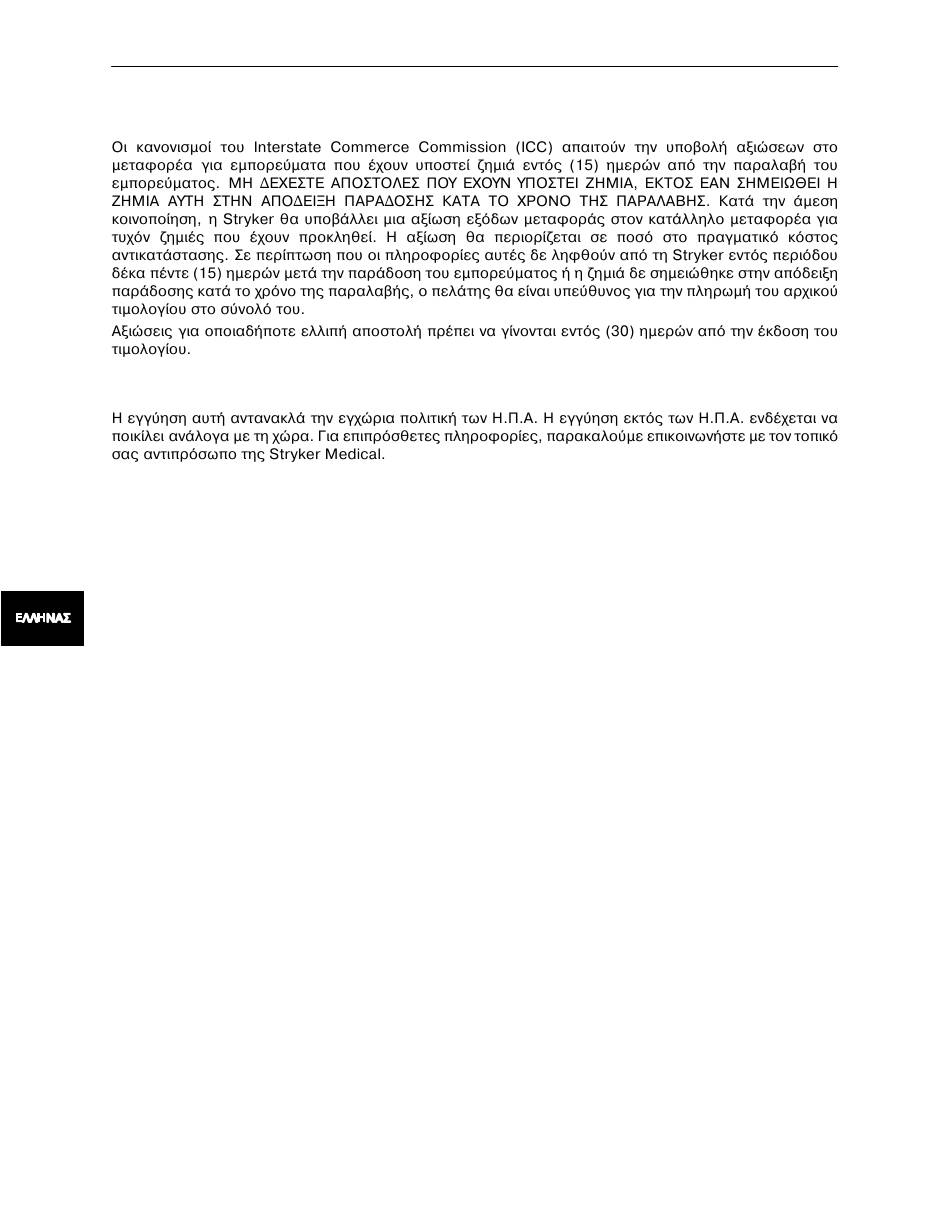 Οι κανονισμοί του Interstate Commerce Commission (ICC) απαιτούν την υποβολή αξιώσεων στο μεταφορέα για εμπορεύματα που έχουν υποστεί ζημιά εντός (15) ημερών από την παραλαβή του εμπορεύματος. ΜΗ ΔΕΧΕΣΤΕ ΑΠΟΣΤΟΛΕΣ ΠΟΥ ΕΧΟΥΝ ΥΠΟΣΤΕΙ ΖΗΜΙΑ, ΕΚΤΟΣ ΕΑΝ ΣΗΜΕΙΩΘΕΙ Η ΖΗΜΙΑ ΑΥΤΗ ΣΤΗΝ ΑΠΟΔΕΙΞΗ ΠΑΡΑΔΟΣΗΣ ΚΑΤΑ ΤΟ ΧΡΟΝΟ ΤΗΣ ΠΑΡΑΛΑΒΗΣ. Κατά την άμεση κοινοποίηση, η Stryker θα υποβάλλει μια αξίωση εξόδων μεταφοράς στον κατάλληλο μεταφορέα για τυχόν ζημιές που έχουν προκληθεί. Η αξίωση θα περιορίζεται σε ποσό στο πραγματικό κόστος αντικατάστασης. Σε περίπτωση που οι πληροφορίες αυτές δε ληφθούν από τη Stryker εντός περιόδου δέκα πέντε (15) ημερών μετά την παράδοση του εμπορεύματος ή η ζημιά δε σημειώθηκε στην απόδειξη παράδοσης κατά το χρόνο της παραλαβής, ο πελάτης θα είναι υπεύθυνος για την πληρωμή του αρχικού τιμολογίου στο σύνολό του.

Αξιώσεις για οποιαδήποτε ελλιπή αποστολή πρέπει να γίνονται εντός (30) ημερών από την έκδοση του τιμολογίου.

Η εγγύηση αυτή αντανακλά την εγχώρια πολιτική των Η.Π.Α. Η εγγύηση εκτός των Η.Π.Α. ενδέχεται να ποικίλει ανάλογα με τη χώρα. Για επιπρόσθετες πληροφορίες, παρακαλούμε επικοινωνήστε με τον τοπικό σας αντιπρόσωπο της Stryker Medical.

ΕΛΛΗΝΑΣ